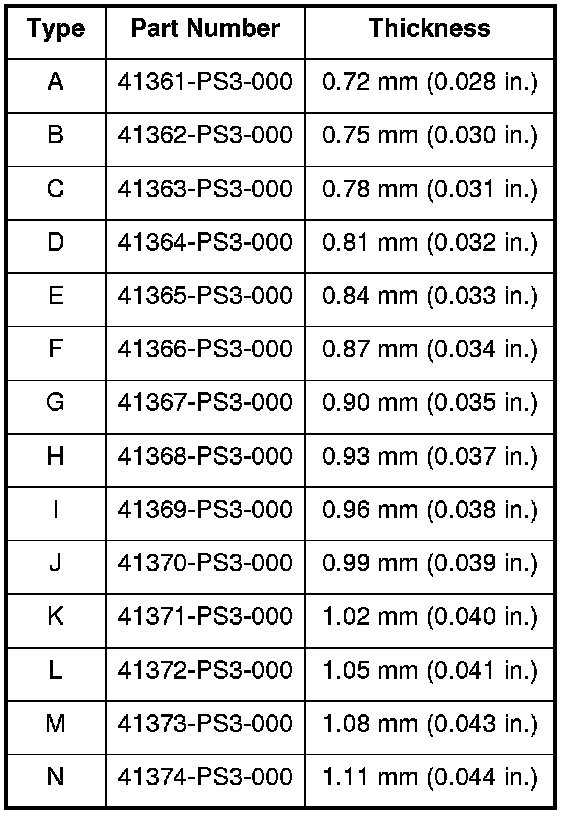 | Type | Part Number | Thickness |
|---|---|---|
| A | 41361-PS3-000 | 0.72 mm (0.028 in.) |
| B | 41362-PS3-000 | 0.75 mm (0.030 in.) |
| C | 41363-PS3-000 | 0.78 mm (0.031 in.) |
| D | 41364-PS3-000 | 0.81 mm (0.032 in.) |
| E | 41365-PS3-000 | 0.84 mm (0.033 in.) |
| F | 41366-PS3-000 | 0.87 mm (0.034 in.) |
| G | 41367-PS3-000 | 0.90 mm (0.035 in.) |
| H | 41368-PS3-000 | 0.93 mm (0.037 in.) |
| I | 41369-PS3-000 | 0.96 mm (0.038 in.) |
| J | 41370-PS3-000 | 0.99 mm (0.039 in.) |
| K | 41371-PS3-000 | 1.02 mm (0.040 in.) |
| L | 41372-PS3-000 | 1.05 mm (0.041 in.) |
| M | 41373-PS3-000 | 1.08 mm (0.043 in.) |
| N | 41374-PS3-000 | 1.11 mm (0.044 in.) |